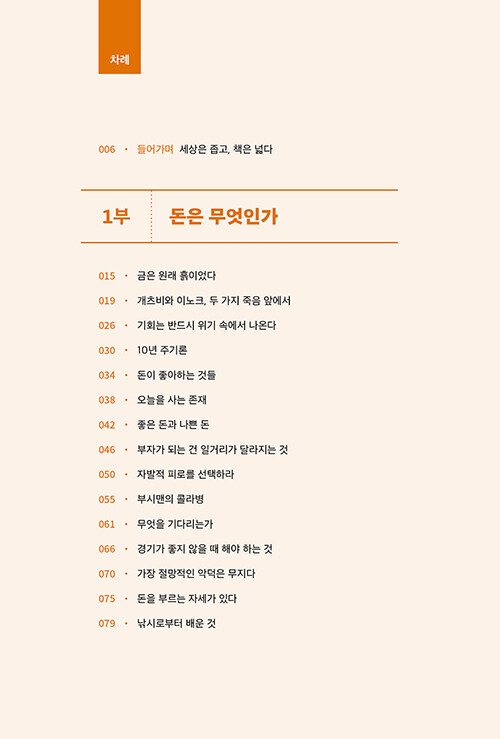 차례

006 · 들어가며 세상은 좁고, 책은 넓다

1부 돈은 무엇인가

015 · 금은 원래 흙이었다
019 · 개츠비와 이노크, 두 가지 죽음 앞에서
026 · 기회는 반드시 위기 속에서 나온다
030 · 10년 주기론
034 · 돈이 좋아하는 것들
038 · 오늘을 사는 존재
042 · 좋은 돈과 나쁜 돈
046 · 부자가 되는 건 일거리가 달라지는 것
050 · 자발적 피로를 선택하라
055 · 부시맨의 콜라병
061 · 무엇을 기다리는가
066 · 경기가 좋지 않을 때 해야 하는 것
070 · 가장 절망적인 악덕은 무지다
075 · 돈을 부르는 자세가 있다
079 · 낚시로부터 배운 것